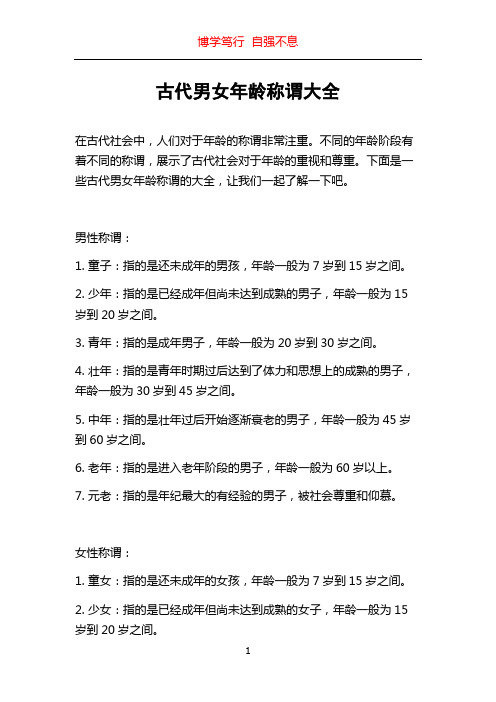 博学笃行 自强不息

古代男女年龄称谓大全

在古代社会中，人们对于年龄的称谓非常注重。不同的年龄阶段有着不同的称谓，展示了古代社会对于年龄的重视和尊重。下面是一些古代男女年龄称谓的大全，让我们一起了解一下吧。

男性称谓：

1. 童子：指的是还未成年的男孩，年龄一般为 7 岁到 15 岁之间。

2. 少年：指的是已经成年但尚未达到成熟的男子，年龄一般为 15 岁到 20 岁之间。

3. 青年：指的是成年男子，年龄一般为 20 岁到 30 岁之间。

4. 壮年：指的是青年时期过后达到了体力和思想上的成熟的男子，年龄一般为 30 岁到 45 岁之间。

5. 中年：指的是壮年过后开始逐渐衰老的男子，年龄一般为 45 岁到 60 岁之间。

6. 老年：指的是进入老年阶段的男子，年龄一般为 60 岁以上。

7. 元老：指的是年纪最大的有经验的男子，被社会尊重和仰慕。

女性称谓：

1. 童女：指的是还未成年的女孩，年龄一般为 7 岁到 15 岁之间。

2. 少女：指的是已经成年但尚未达到成熟的女子，年龄一般为 15 岁到 20 岁之间。

1